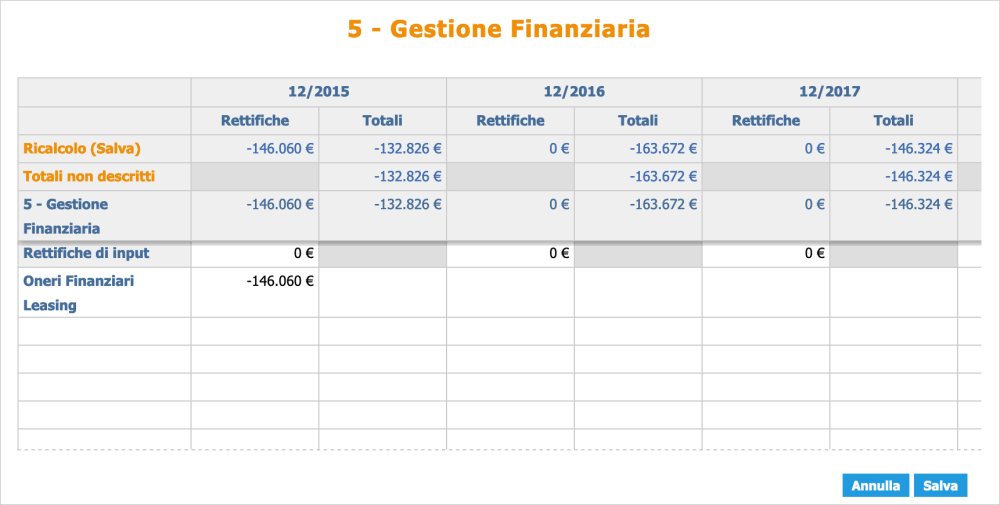 5 - Gestione Finanziaria

| | 12/2015 | | 12/2016 | | 12/2017 | |
|---|---|---|---|---|---|---|
| | Rettifiche | Totali | Rettifiche | Totali | Rettifiche | Totali |
| Ricalcolo (Salva) | -146.060 € | -132.826 € | 0 € | -163.672 € | 0 € | -146.324 € |
| Totali non descritti | | -132.826 € | | -163.672 € | | -146.324 € |
| 5 - Gestione Finanziaria | -146.060 € | -132.826 € | 0 € | -163.672 € | 0 € | -146.324 € |
| Rettifiche di input | 0 € | | 0 € | | 0 € | |
| Oneri Finanziari Leasing | -146.060 € | | | | | |

Annulla Salva